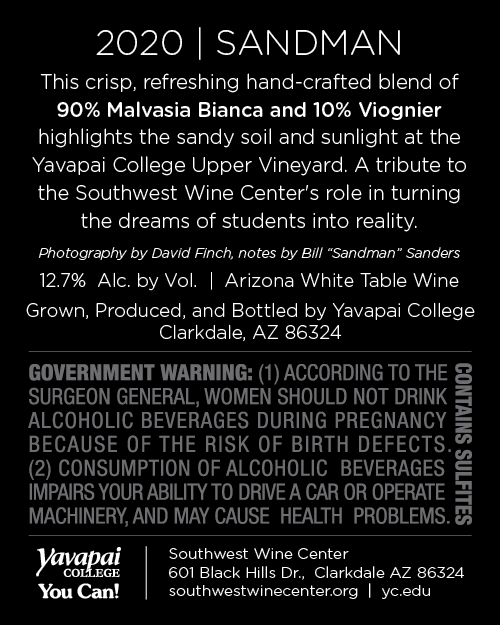 2020 | SANDMAN

This crisp, refreshing hand-crafted blend of 90% Malvasia Bianca and 10% Viognier highlights the sandy soil and sunlight at the Yavapai College Upper Vineyard. A tribute to the Southwest Wine Center's role in turning the dreams of students into reality.

Photography by David Finch, notes by Bill "Sandman" Sanders

12.7% Alc. by Vol. | Arizona White Table Wine

Grown, Produced, and Bottled by Yavapai College
Clarkdale, AZ 86324

GOVERNMENT WARNING: (1) ACCORDING TO THE SURGEON GENERAL, WOMEN SHOULD NOT DRINK ALCOHOLIC BEVERAGES DURING PREGNANCY BECAUSE OF THE RISK OF BIRTH DEFECTS. (2) CONSUMPTION OF ALCOHOLIC BEVERAGES IMPAIRS YOUR ABILITY TO DRIVE A CAR OR OPERATE MACHINERY, AND MAY CAUSE HEALTH PROBLEMS.

CONTAINS SULFITES

Yavapai
COLLEGE
You Can!

Southwest Wine Center
601 Black Hills Dr., Clarkdale AZ 86324
southwestwinecenter.org | yc.edu